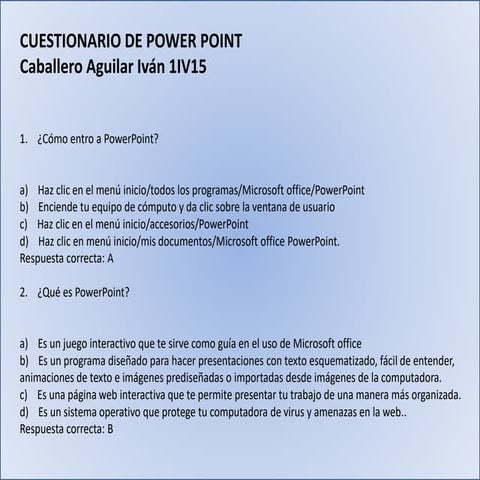 CUESTIONARIO DE POWER POINT
Caballero Aguilar Iván 1IV15

1. ¿Cómo entro a PowerPoint?

a) Haz clic en el menú inicio/todos los programas/Microsoft office/PowerPoint
b) Enciende tu equipo de cómputo y da clic sobre la ventana de usuario
c) Haz clic en el menú inicio/accesorios/PowerPoint
d) Haz clic en menú inicio/mis documentos/Microsoft office PowerPoint.
Respuesta correcta: A

2. ¿Qué es PowerPoint?

a) Es un juego interactivo que te sirve como guía en el uso de Microsoft office
b) Es un programa diseñado para hacer presentaciones con texto esquematizado, fácil de entender, animaciones de texto e imágenes prediseñadas o importadas desde imágenes de la computadora.
c) Es una página web interactiva que te permite presentar tu trabajo de una manera más organizada.
d) Es un sistema operativo que protege tu computadora de virus y amenazas en la web..
Respuesta correcta: B